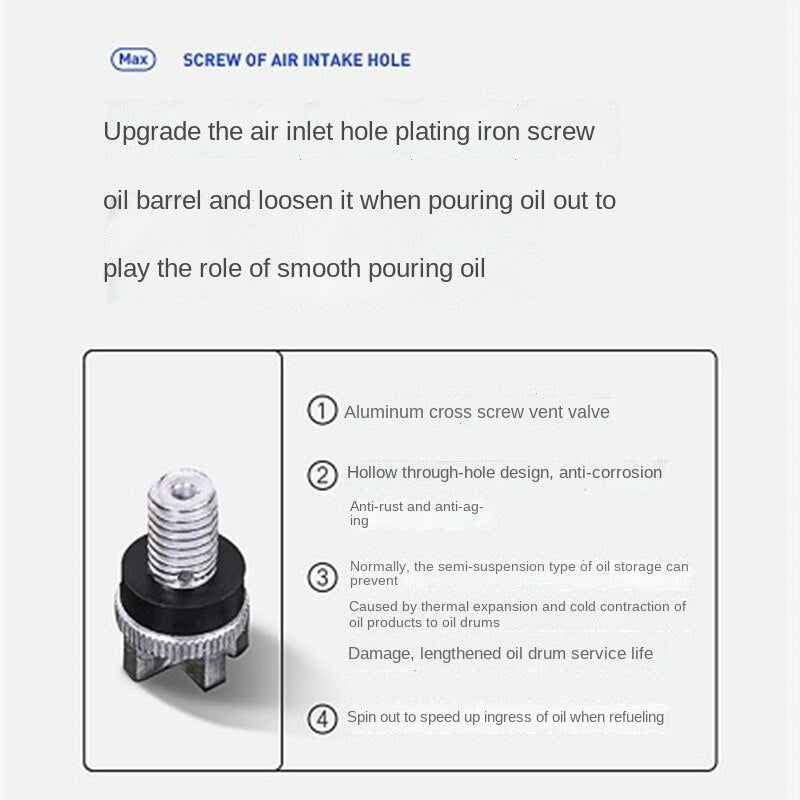 Max SCREW OF AIR INTAKE HOLE

Upgrade the air inlet hole plating iron screw oil barrel and loosen it when pouring oil out to play the role of smooth pouring oil

① Aluminum cross screw vent valve

② Hollow through-hole design, anti-corrosion

Anti-rust and anti-aging

③ Normally, the semi-suspension type of oil storage can prevent

Caused by thermal expansion and cold contraction of oil products to oil drums

Damage, lengthened oil drum service life

④ Spin out to speed up ingress of oil when refueling